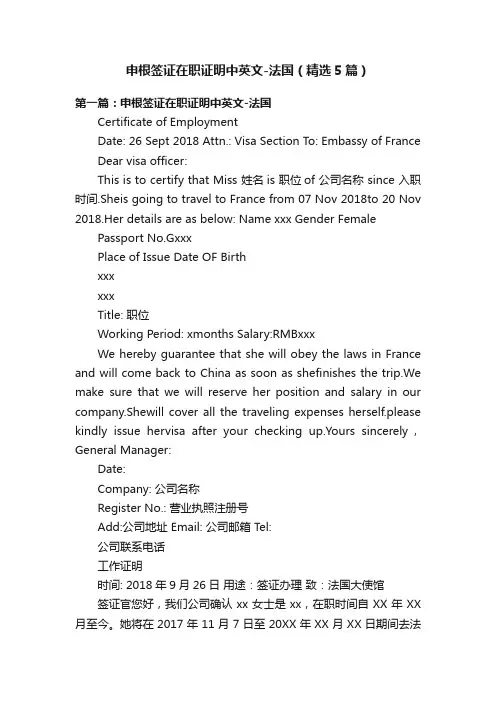 申根签证在职证明中英文-法国（精选5篇）

第一篇：申根签证在职证明中英文-法国

Certificate of Employment

Date: 26 Sept 2018 Attn.: Visa Section To: Embassy of France

Dear visa officer:

This is to certify that Miss 姓名 is 职位 of 公司名称 since 入职时间.Sheis going to travel to France from 07 Nov 2018to 20 Nov 2018.Her details are as below: Name xxx Gender Female

Passport No.Gxxx

Place of Issue Date OF Birth

xxx

xxx

Title: 职位

Working Period: xmonths Salary:RMBxxx

We hereby guarantee that she will obey the laws in France and will come back to China as soon as shefinishes the trip.We make sure that we will reserve her position and salary in our company.Shewill cover all the traveling expenses herself.please kindly issue hervisa after your checking up.Yours sincerely，General Manager:

Date:

Company: 公司名称

Register No.: 营业执照注册号

Add:公司地址 Email: 公司邮箱 Tel:

公司联系电话

工作证明

时间: 2018 年 9 月 26 日 用途：签证办理 致：法国大使馆

签证官您好，我们公司确认 xx 女士是 xx，在职时间自 XX 年 XX 月至今。她将在 2017 年 11 月 7 日至 20XX 年 XX 月 XX 日期间去法